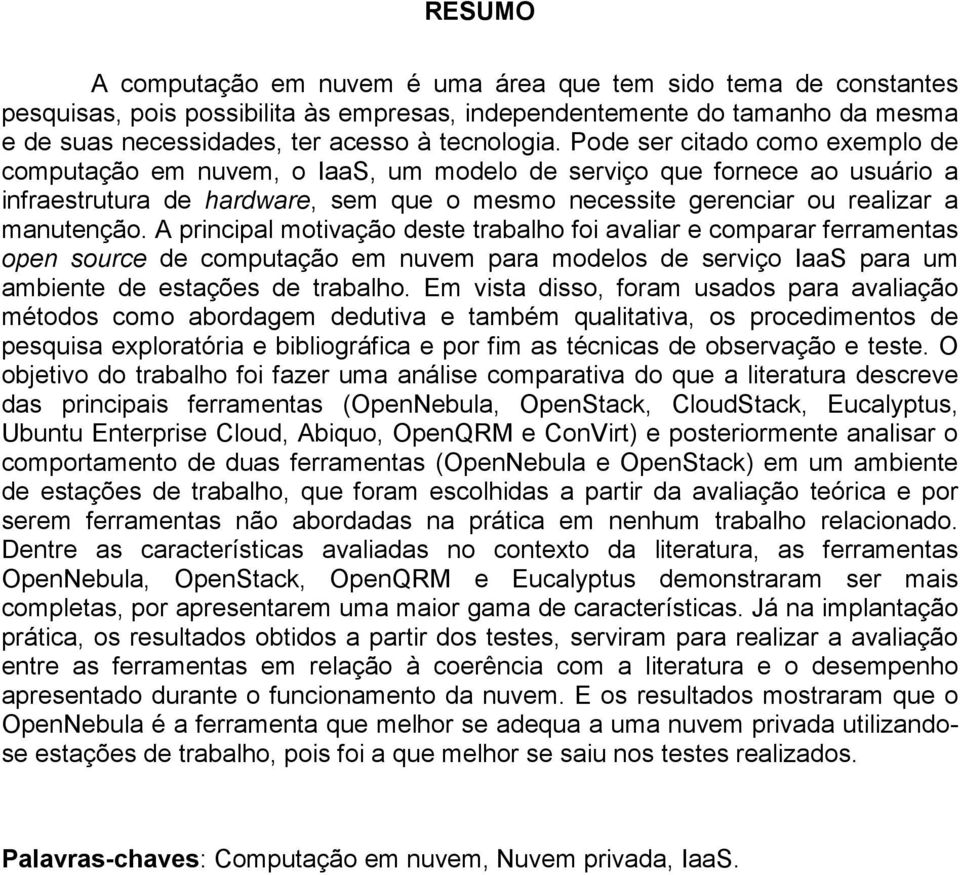 RESUMO

A computação em nuvem é uma área que tem sido tema de constantes pesquisas, pois possibilita às empresas, independentemente do tamanho da mesma e de suas necessidades, ter acesso à tecnologia. Pode ser citado como exemplo de computação em nuvem, o IaaS, um modelo de serviço que fornece ao usuário a infraestrutura de hardware, sem que o mesmo necessite gerenciar ou realizar a manutenção. A principal motivação deste trabalho foi avaliar e comparar ferramentas open source de computação em nuvem para modelos de serviço IaaS para um ambiente de estações de trabalho. Em vista disso, foram usados para avaliação métodos como abordagem dedutiva e também qualitativa, os procedimentos de pesquisa exploratória e bibliográfica e por fim as técnicas de observação e teste. O objetivo do trabalho foi fazer uma análise comparativa do que a literatura descreve das principais ferramentas (OpenNebula, OpenStack, CloudStack, Eucalyptus, Ubuntu Enterprise Cloud, Abiquo, OpenQRM e ConVirt) e posteriormente analisar o comportamento de duas ferramentas (OpenNebula e OpenStack) em um ambiente de estações de trabalho, que foram escolhidas a partir da avaliação teórica e por serem ferramentas não abordadas na prática em nenhum trabalho relacionado. Dentre as características avaliadas no contexto da literatura, as ferramentas OpenNebula, OpenStack, OpenQRM e Eucalyptus demonstraram ser mais completas, por apresentarem uma maior gama de características. Já na implantação prática, os resultados obtidos a partir dos testes, serviram para realizar a avaliação entre as ferramentas em relação à coerência com a literatura e o desempenho apresentado durante o funcionamento da nuvem. E os resultados mostraram que o OpenNebula é a ferramenta que melhor se adequa a uma nuvem privada utilizando-se estações de trabalho, pois foi a que melhor se saiu nos testes realizados.

Palavras-chaves: Computação em nuvem, Nuvem privada, IaaS.